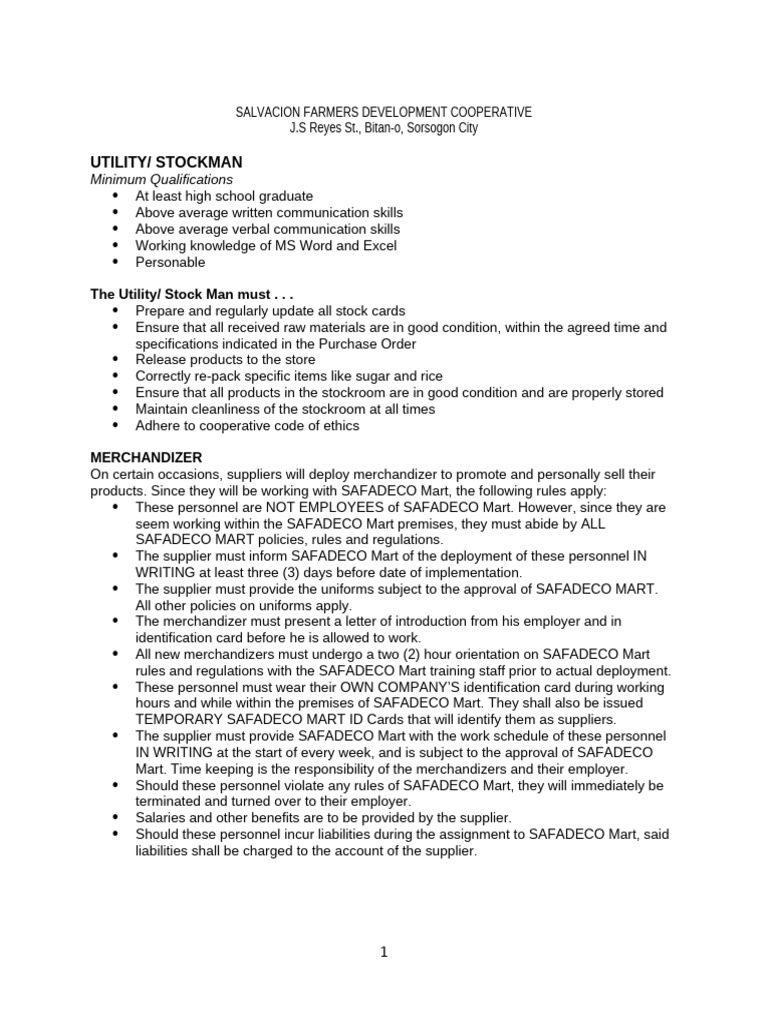 SALVACION FARMERS DEVELOPMENT COOPERATIVE
J.S Reyes St., Bitan-o, Sorsogon City

UTILITY/ STOCKMAN
Minimum Qualifications
• At least high school graduate
• Above average written communication skills
• Above average verbal communication skills
• Working knowledge of MS Word and Excel
• Personable

The Utility/ Stock Man must . . .
• Prepare and regularly update all stock cards
• Ensure that all received raw materials are in good condition, within the agreed time and specifications indicated in the Purchase Order
• Release products to the store
• Correctly re-pack specific items like sugar and rice
• Ensure that all products in the stockroom are in good condition and are properly stored
• Maintain cleanliness of the stockroom at all times
• Adhere to cooperative code of ethics

MERCHANDIZER
On certain occasions, suppliers will deploy merchandizer to promote and personally sell their products. Since they will be working with SAFADECO Mart, the following rules apply:
• These personnel are NOT EMPLOYEES of SAFADECO Mart. However, since they are seem working within the SAFADECO Mart premises, they must abide by ALL SAFADECO MART policies, rules and regulations.
• The supplier must inform SAFADECO Mart of the deployment of these personnel IN WRITING at least three (3) days before date of implementation.
• The supplier must provide the uniforms subject to the approval of SAFADECO MART. All other policies on uniforms apply.
• The merchandizer must present a letter of introduction from his employer and in identification card before he is allowed to work.
• All new merchandizers must undergo a two (2) hour orientation on SAFADECO Mart rules and regulations with the SAFADECO Mart training staff prior to actual deployment.
• These personnel must wear their OWN COMPANY'S identification card during working hours and while within the premises of SAFADECO Mart. They shall also be issued TEMPORARY SAFADECO MART ID Cards that will identify them as suppliers.
• The supplier must provide SAFADECO Mart with the work schedule of these personnel IN WRITING at the start of every week, and is subject to the approval of SAFADECO Mart. Time keeping is the responsibility of the merchandizers and their employer.
• Should these personnel violate any rules of SAFADECO Mart, they will immediately be terminated and turned over to their employer.
• Salaries and other benefits are to be provided by the supplier.
• Should these personnel incur liabilities during the assignment to SAFADECO Mart, said liabilities shall be charged to the account of the supplier.

1